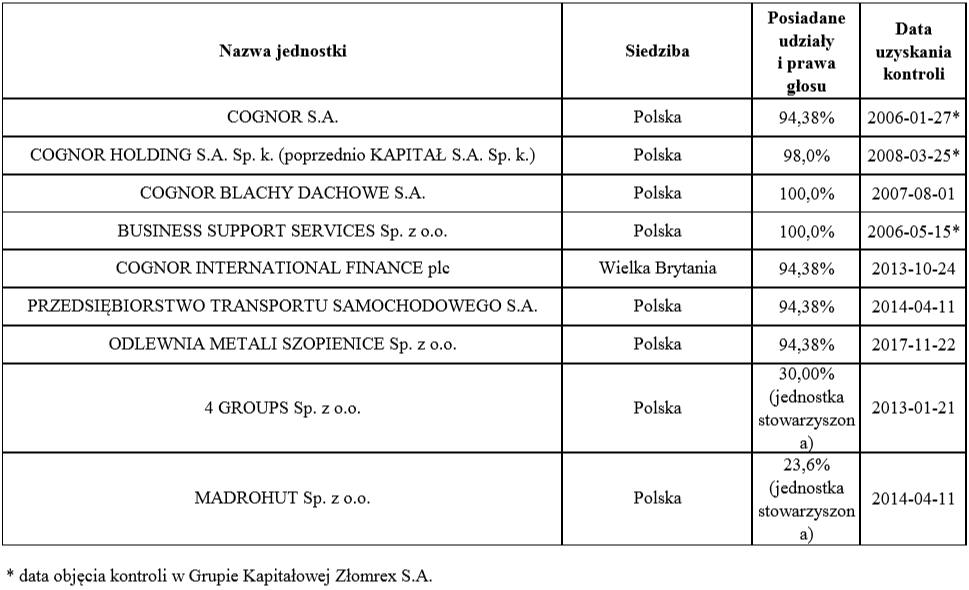 | Nazwa jednostki | Siedziba | Posiadane udziały i prawa głosu | Data uzyskania kontroli |
|---|---|---|---|
| COGNOR S.A. | Polska | 94,38% | 2006-01-27* |
| COGNOR HOLDING S.A. Sp. k. (poprzednio KAPITAŁ S.A. Sp. k.) | Polska | 98,0% | 2008-03-25* |
| COGNOR BLACHY DACHOWE S.A. | Polska | 100,0% | 2007-08-01 |
| BUSINESS SUPPORT SERVICES Sp. z o.o. | Polska | 100,0% | 2006-05-15* |
| COGNOR INTERNATIONAL FINANCE plc | Wielka Brytania | 94,38% | 2013-10-24 |
| PRZEDSIĘBIORSTWO TRANSPORTU SAMOCHODOWEGO S.A. | Polska | 94,38% | 2014-04-11 |
| ODLEWNIA METALI SZOPIENICE Sp. z o.o. | Polska | 94,38% | 2017-11-22 |
| 4 GROUPS Sp. z o.o. | Polska | 30,00% (jednostka stowarzyszona) | 2013-01-21 |
| MADROHUT Sp. z o.o. | Polska | 23,6% (jednostka stowarzyszona) | 2014-04-11 |

* data objęcia kontroli w Grupie Kapitałowej Złomrex S.A.